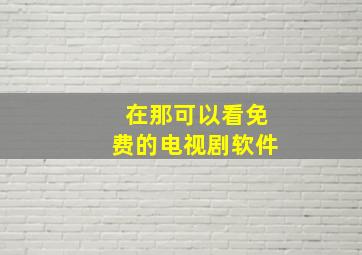 在那可以看免费的电视剧软件